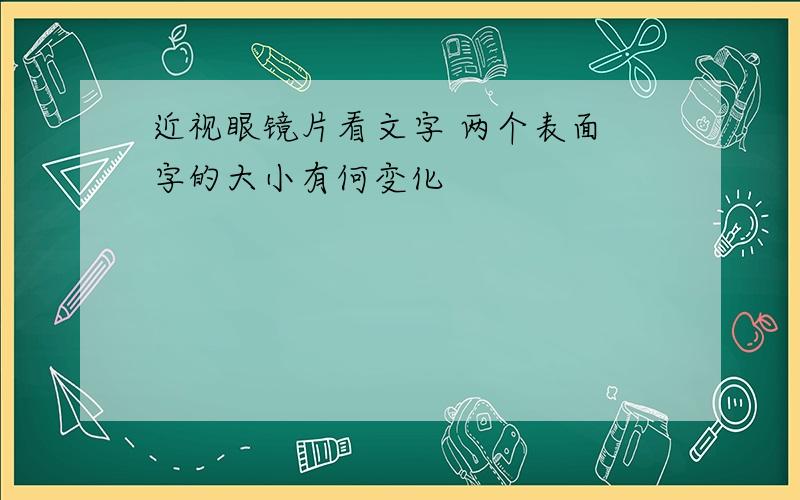 近视眼镜片看文字 两个表面字的大小有何变化